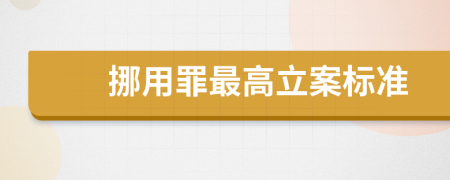 挪用罪最高立案标准